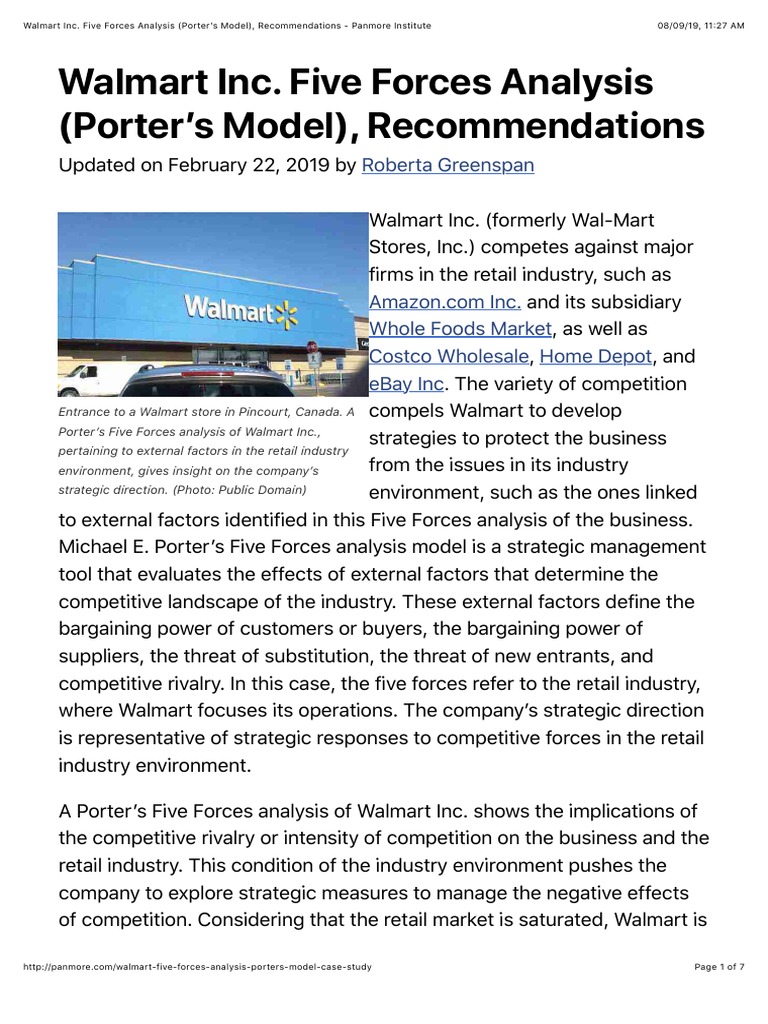 Walmart Inc. Five Forces Analysis (Porter's Model), Recommendations - Panmore Institute

08/09/19, 11:27 AM

Walmart Inc. Five Forces Analysis (Porter's Model), Recommendations

Updated on February 22, 2019 by Roberta Greenspan

Walmart

Entrance to a Walmart store in Pincourt, Canada. A Porter's Five Forces analysis of Walmart Inc., pertaining to external factors in the retail industry environment, gives insight on the company's strategic direction. (Photo: Public Domain)

Walmart Inc. (formerly Wal-Mart Stores, Inc.) competes against major firms in the retail industry, such as Amazon.com Inc. and its subsidiary Whole Foods Market, as well as Costco Wholesale, Home Depot, and eBay Inc. The variety of competition compels Walmart to develop strategies to protect the business from the issues in its industry environment, such as the ones linked to external factors identified in this Five Forces analysis of the business. Michael E. Porter's Five Forces analysis model is a strategic management tool that evaluates the effects of external factors that determine the competitive landscape of the industry. These external factors define the bargaining power of customers or buyers, the bargaining power of suppliers, the threat of substitution, the threat of new entrants, and competitive rivalry. In this case, the five forces refer to the retail industry, where Walmart focuses its operations. The company's strategic direction is representative of strategic responses to competitive forces in the retail industry environment.

A Porter's Five Forces analysis of Walmart Inc. shows the implications of the competitive rivalry or intensity of competition on the business and the retail industry. This condition of the industry environment pushes the company to explore strategic measures to manage the negative effects of competition. Considering that the retail market is saturated, Walmart is

http://panmore.com/walmart-five-forces-analysis-porters-model-case-study

Page 1 of 7